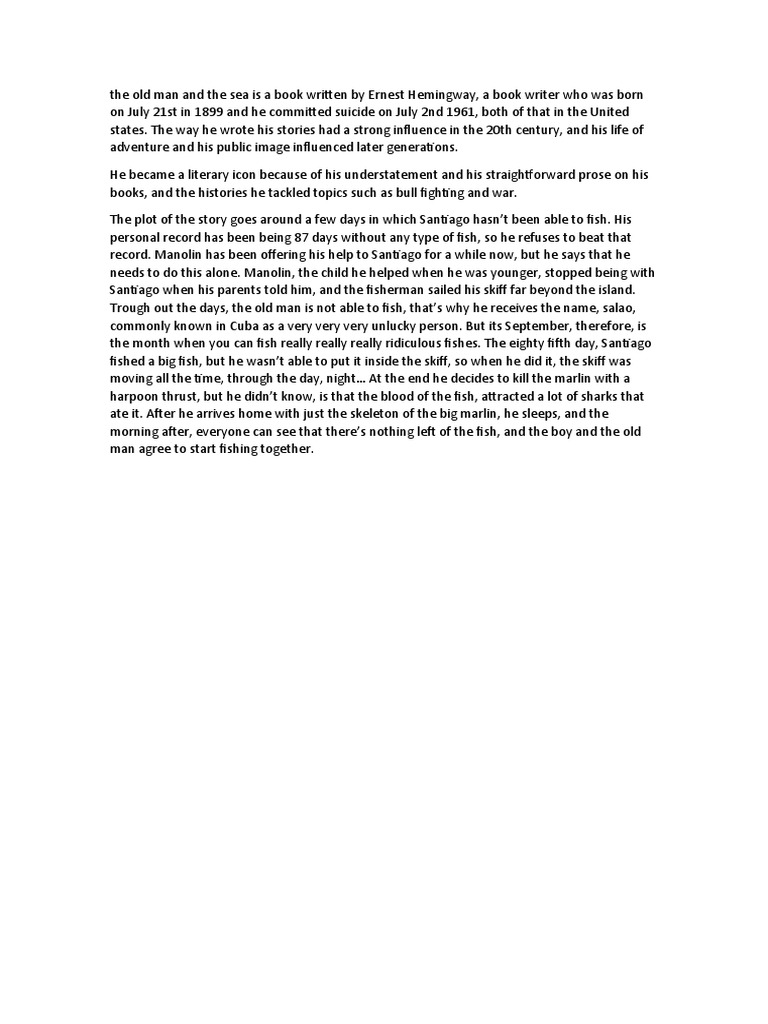 the old man and the sea is a book written by Ernest Hemingway, a book writer who was born on July 21st in 1899 and he committed suicide on July 2nd 1961, both of that in the United states. The way he wrote his stories had a strong influence in the 20th century, and his life of adventure and his public image influenced later generations.

He became a literary icon because of his understatement and his straightforward prose on his books, and the histories he tackled topics such as bull fighting and war.

The plot of the story goes around a few days in which Santiago hasn't been able to fish. His personal record has been being 87 days without any type of fish, so he refuses to beat that record. Manolin has been offering his help to Santiago for a while now, but he says that he needs to do this alone. Manolin, the child he helped when he was younger, stopped being with Santiago when his parents told him, and the fisherman sailed his skiff far beyond the island. Trough out the days, the old man is not able to fish, that's why he receives the name, salao, commonly known in Cuba as a very very very unlucky person. But its September, therefore, is the month when you can fish really really really ridiculous fishes. The eighty fifth day, Santiago fished a big fish, but he wasn't able to put it inside the skiff, so when he did it, the skiff was moving all the time, through the day, night... At the end he decides to kill the marlin with a harpoon thrust, but he didn't know, is that the blood of the fish, attracted a lot of sharks that ate it. After he arrives home with just the skeleton of the big marlin, he sleeps, and the morning after, everyone can see that there's nothing left of the fish, and the boy and the old man agree to start fishing together.